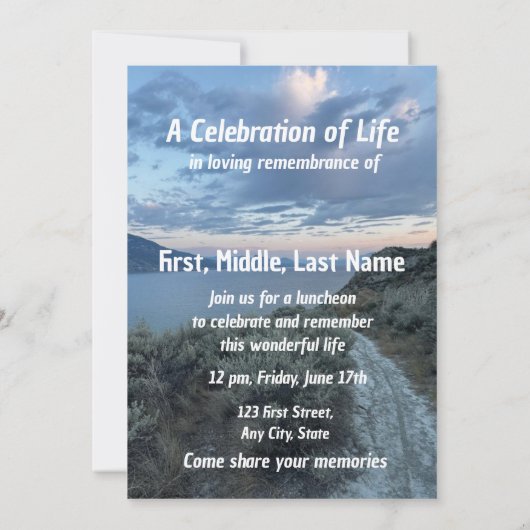 A Celebration of Life
in loving remembrance of

First, Middle, Last Name

Join us for a luncheon
to celebrate and remember
this wonderful life

12 pm, Friday, June 17th

123 First Street,
Any City, State

Come share your memories